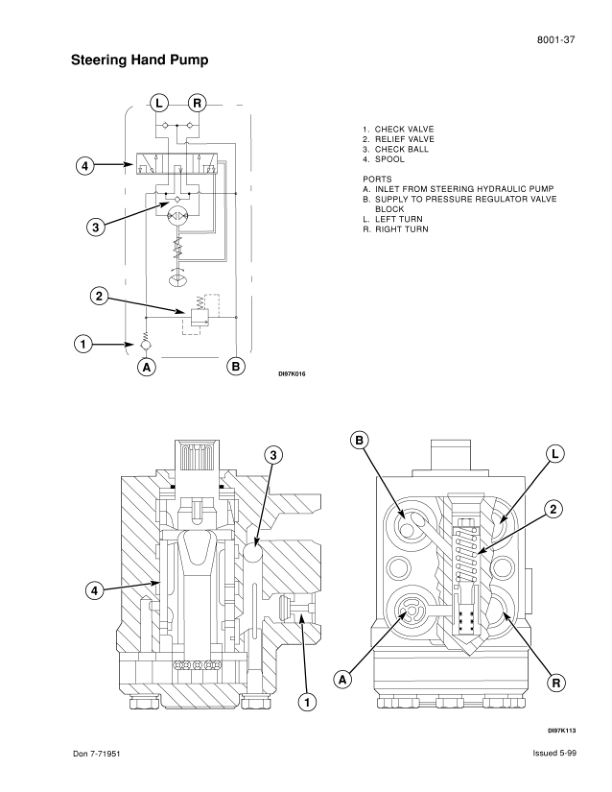 8001-37

Steering Hand Pump

L R

4

3

2

1

A B

DI97K016

1. CHECK VALVE
2. RELIEF VALVE
3. CHECK BALL
4. SPOOL

PORTS
A. INLET FROM STEERING HYDRAULIC PUMP
B. SUPPLY TO PRESSURE REGULATOR VALVE BLOCK
L. LEFT TURN
R. RIGHT TURN

3

4

1

B

L

2

A

R

DI97K113

Don 7-71951

Issued 5-99